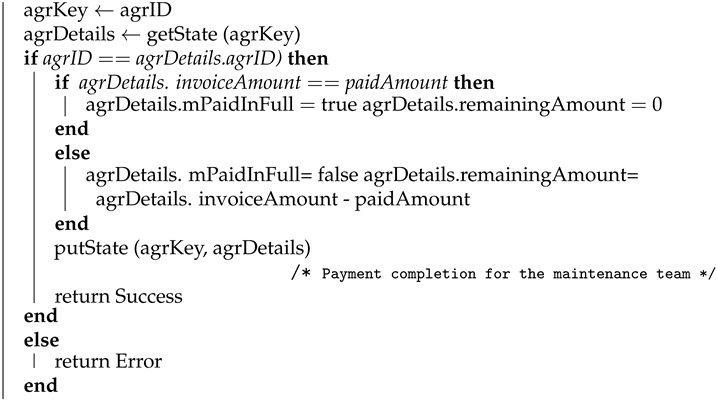 agrKey ← agrID
agrDetails ← getState (agrKey)
if agrID == agrDetails.agrID) then
if agrDetails. invoiceAmount == paidAmount then
agrDetails.mPaidInFull = true agrDetails.remainingAmount = 0
end
else
agrDetails. mPaidInFull= false agrDetails.remainingAmount=
agrDetails. invoiceAmount - paidAmount
end
putState (agrKey, agrDetails)
/* Payment completion for the maintenance team */
return Success
end
else
return Error
end